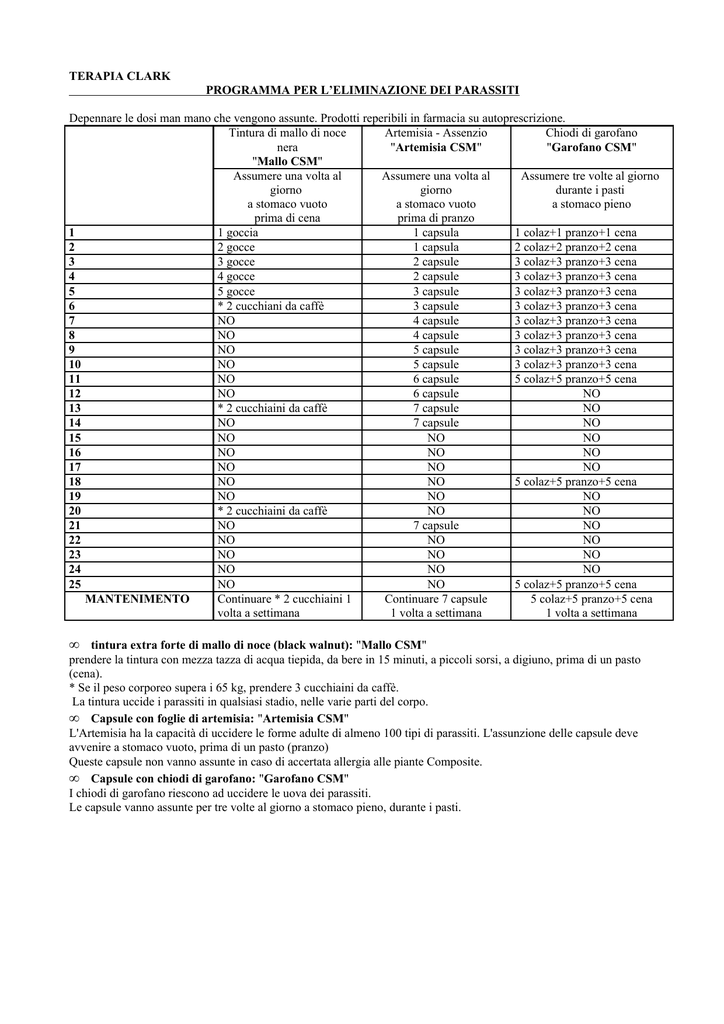 TERAPIA CLARK
PROGRAMMA PER L'ELIMINAZIONE DEI PARASSITI

Depennare le dosi man mano che vengono assunte. Prodotti reperibili in farmacia su autoprescrizione.

| | Tintura di mallo di noce nera "Mallo CSM" | Artemisia - Assenzio "Artemisia CSM" | Chiodi di garofano "Garofano CSM" |
|---|---|---|---|
| | Assumere una volta al giorno a stomaco vuoto prima di cena | Assumere una volta al giorno a stomaco vuoto prima di pranzo | Assumere tre volte al giorno durante i pasti a stomaco pieno |
| 1 | 1 goccia | 1 capsula | 1 colaz+1 pranzo+1 cena |
| 2 | 2 gocce | 1 capsula | 2 colaz+2 pranzo+2 cena |
| 3 | 3 gocce | 2 capsule | 3 colaz+3 pranzo+3 cena |
| 4 | 4 gocce | 2 capsule | 3 colaz+3 pranzo+3 cena |
| 5 | 5 gocce | 3 capsule | 3 colaz+3 pranzo+3 cena |
| 6 | * 2 cucchiani da caffè | 3 capsule | 3 colaz+3 pranzo+3 cena |
| 7 | NO | 4 capsule | 3 colaz+3 pranzo+3 cena |
| 8 | NO | 4 capsule | 3 colaz+3 pranzo+3 cena |
| 9 | NO | 5 capsule | 3 colaz+3 pranzo+3 cena |
| 10 | NO | 5 capsule | 3 colaz+3 pranzo+3 cena |
| 11 | NO | 6 capsule | 5 colaz+5 pranzo+5 cena |
| 12 | NO | 6 capsule | NO |
| 13 | * 2 cucchiaini da caffè | 7 capsule | NO |
| 14 | NO | 7 capsule | NO |
| 15 | NO | NO | NO |
| 16 | NO | NO | NO |
| 17 | NO | NO | NO |
| 18 | NO | NO | 5 colaz+5 pranzo+5 cena |
| 19 | NO | NO | NO |
| 20 | * 2 cucchiaini da caffè | NO | NO |
| 21 | NO | 7 capsule | NO |
| 22 | NO | NO | NO |
| 23 | NO | NO | NO |
| 24 | NO | NO | NO |
| 25 | NO | NO | 5 colaz+5 pranzo+5 cena |
| MANTENIMENTO | Continuare * 2 cucchiaini 1 volta a settimana | Continuare 7 capsule 1 volta a settimana | 5 colaz+5 pranzo+5 cena 1 volta a settimana |

∞ tintura extra forte di mallo di noce (black walnut): "Mallo CSM"
prendere la tintura con mezza tazza di acqua tiepida, da bere in 15 minuti, a piccoli sorsi, a digiuno, prima di un pasto (cena).
* Se il peso corporeo supera i 65 kg, prendere 3 cucchiaini da caffè.
La tintura uccide i parassiti in qualsiasi stadio, nelle varie parti del corpo.

∞ Capsule con foglie di artemisia: "Artemisia CSM"
L'Artemisia ha la capacità di uccidere le forme adulte di almeno 100 tipi di parassiti. L'assunzione delle capsule deve avvenire a stomaco vuoto, prima di un pasto (pranzo)
Queste capsule non vanno assunte in caso di accertata allergia alle piante Composite.

∞ Capsule con chiodi di garofano: "Garofano CSM"
I chiodi di garofano riescono ad uccidere le uova dei parassiti.
Le capsule vanno assunte per tre volte al giorno a stomaco pieno, durante i pasti.